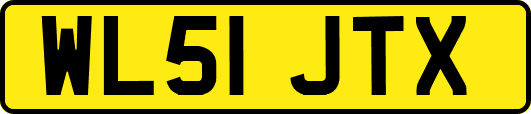 WL51 JTX